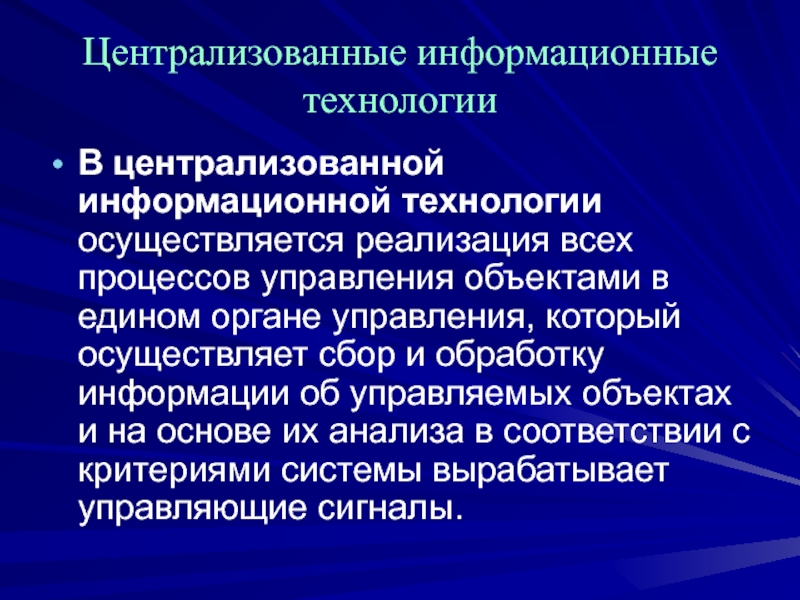 Централизованные информационные технологии

• В централизованной информационной технологии осуществляется реализация всех процессов управления объектами в едином органе управления, который осуществляет сбор и обработку информации об управляемых объектах и на основе их анализа в соответствии с критериями системы вырабатывает управляющие сигналы.